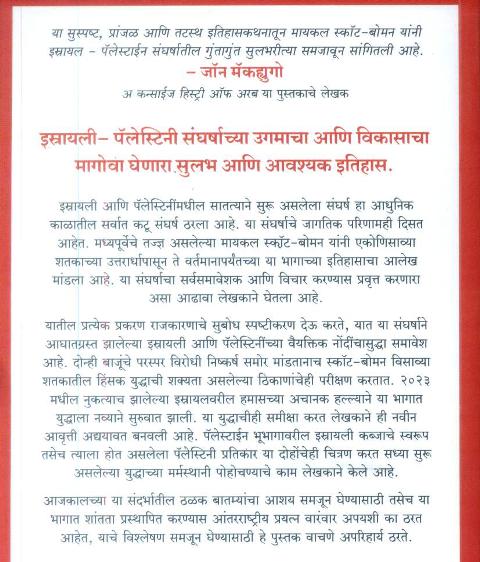 या सुस्पष्ट, प्रांजळ आणि तटस्थ इतिहासकथनातून मायकल स्कॉट-बोमन यांनी इस्रायल - पॅलेस्टाईन संघर्षातील गुंतागुंत सुलभरीत्या समजावून सांगितली आहे.

– जॉन मॅकह्युगो

अ कन्साईज हिस्ट्री ऑफ अरब या पुस्तकाचे लेखक

इस्रायली– पॅलेस्टिनी संघर्षाच्या उगमाचा आणि विकासाचा मागोवा घेणारा सुलभ आणि आवश्यक इतिहास.

इस्रायली आणि पॅलेस्टिनींमधील सातत्याने सुरू असलेला संघर्ष हा आधुनिक काळातील सर्वात कटू संघर्ष ठरला आहे. या संघर्षाचे जागतिक परिणामही दिसत आहेत. मध्यपूर्वेचे तज्ज्ञ असलेल्या मायकल स्कॉट-बोमन यांनी एकोणिसाव्या शतकाच्या उत्तरार्धापासून ते वर्तमानापर्यंतच्या या भागाच्या इतिहासाचा आलेख मांडला आहे. या संघर्षाचा सर्वसमावेशक आणि विचार करण्यास प्रवृत्त करणारा असा आढावा लेखकाने घेतला आहे.

यातील प्रत्येक प्रकरण राजकारणाचे सुबोध स्पष्टीकरण देऊ करते, यात या संघर्षाने आघातग्रस्त झालेल्या इस्रायली आणि पॅलेस्टिनींच्या वैयक्तिक नोंदींचासुद्धा समावेश आहे. दोन्ही बाजूंचे परस्पर विरोधी निष्कर्ष समोर मांडतानाच स्कॉट-बोमन विसाव्या शतकातील हिंसक युद्धाची शक्यता असलेल्या ठिकाणांचेही परीक्षण करतात. २०२३ मधील नुकत्याच झालेल्या इस्रायलवरील हमासच्या अचानक हल्ल्याने या भागात युद्धाला नव्याने सुरुवात झाली. या युद्धाचीही समीक्षा करत लेखकाने ही नवीन आवृत्ती अद्ययावत बनवली आहे. पॅलेस्टाईन भूभागावरील इस्रायली कब्जाचे स्वरूप तसेच त्याला होत असलेला पॅलेस्टिनी प्रतिकार या दोहोंचेही चित्रण करत सध्या सुरू असलेल्या युद्धाच्या मर्मस्थानी पोहोचण्याचे काम लेखकाने केले आहे.

आजकालच्या या संदर्भातील ठळक बातम्यांचा आशय समजून घेण्यासाठी तसेच या भागात शांतता प्रस्थापित करण्यास आंतरराष्ट्रीय प्रयत्न वारंवार अपयशी का ठरत आहेत, याचे विश्लेषण समजून घेण्यासाठी हे पुस्तक वाचणे अपरिहार्य ठरते.